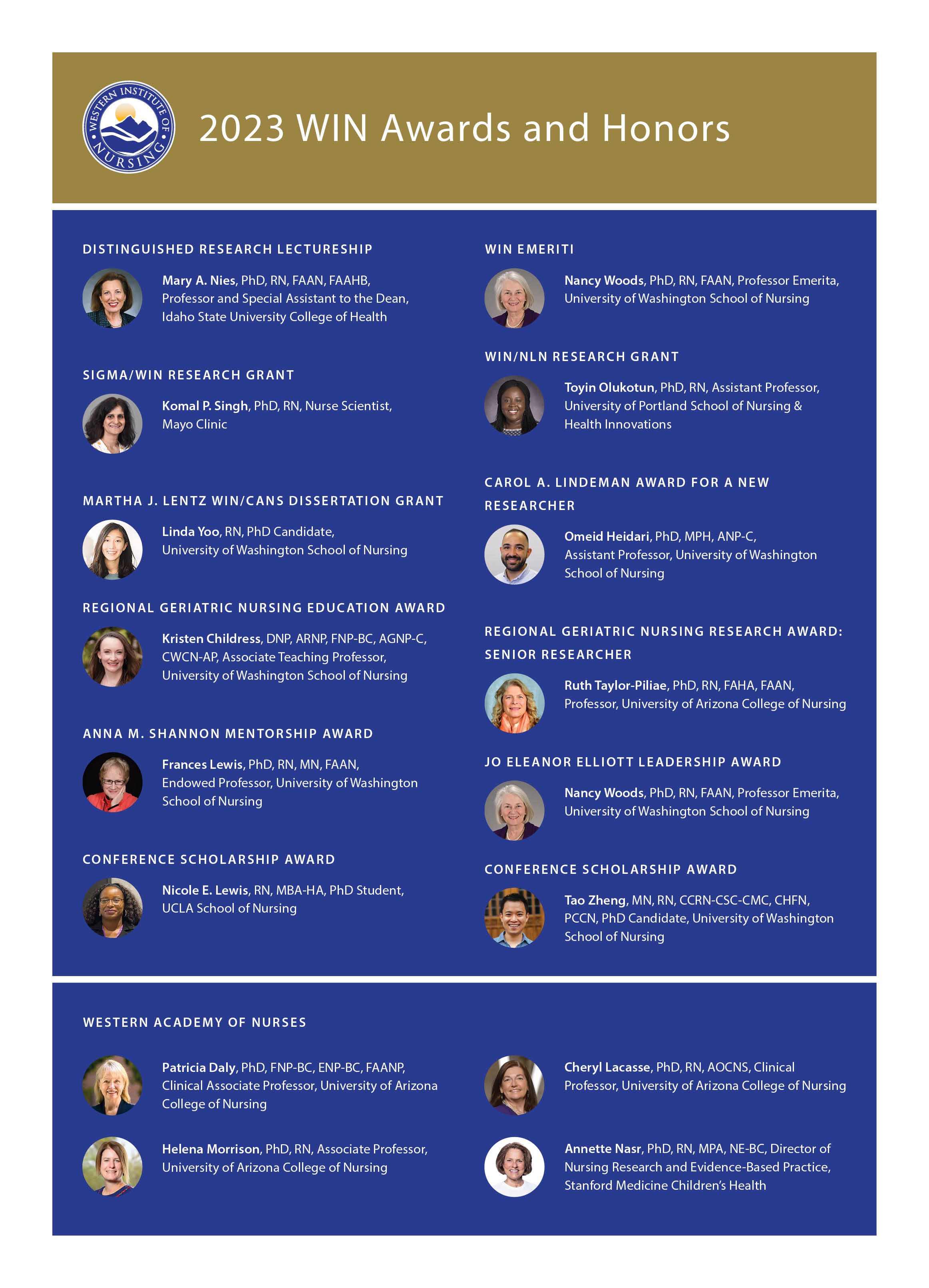 WESTERN INSTITUTE OF NURSING

2023 WIN Awards and Honors

DISTINGUISHED RESEARCH LECTURESHIP

Mary A. Nies, PhD, RN, FAAN, FAAHB, Professor and Special Assistant to the Dean, Idaho State University College of Health

SIGMA/WIN RESEARCH GRANT

Komal P. Singh, PhD, RN, Nurse Scientist, Mayo Clinic

MARTHA J. LENTZ WIN/CANS DISSERTATION GRANT

Linda Yoo, RN, PhD Candidate, University of Washington School of Nursing

REGIONAL GERIATRIC NURSING EDUCATION AWARD

Kristen Childress, DNP, ARNP, FNP-BC, AGNP-C, CWCN-AP, Associate Teaching Professor, University of Washington School of Nursing

ANNA M. SHANNON MENTORSHIP AWARD

Frances Lewis, PhD, RN, MN, FAAN, Endowed Professor, University of Washington School of Nursing

CONFERENCE SCHOLARSHIP AWARD

Nicole E. Lewis, RN, MBA-HA, PhD Student, UCLA School of Nursing

WIN EMERITI

Nancy Woods, PhD, RN, FAAN, Professor Emerita, University of Washington School of Nursing

WIN/NLN RESEARCH GRANT

Toyin Olukotun, PhD, RN, Assistant Professor, University of Portland School of Nursing & Health Innovations

CAROL A. LINDEMAN AWARD FOR A NEW RESEARCHER

Omeid Heidari, PhD, MPH, ANP-C, Assistant Professor, University of Washington School of Nursing

REGIONAL GERIATRIC NURSING RESEARCH AWARD: SENIOR RESEARCHER

Ruth Taylor-Piliae, PhD, RN, FAHA, FAAN, Professor, University of Arizona College of Nursing

JO ELEANOR ELLIOTT LEADERSHIP AWARD

Nancy Woods, PhD, RN, FAAN, Professor Emerita, University of Washington School of Nursing

CONFERENCE SCHOLARSHIP AWARD

Tao Zheng, MN, RN, CCRN-CSC-CMC, CHFN, PCCN, PhD Candidate, University of Washington School of Nursing

WESTERN ACADEMY OF NURSES

Patricia Daly, PhD, FNP-BC, ENP-BC, FAANP, Clinical Associate Professor, University of Arizona College of Nursing

Helena Morrison, PhD, RN, Associate Professor, University of Arizona College of Nursing

Cheryl Lacasse, PhD, RN, AOCNS, Clinical Professor, University of Arizona College of Nursing

Annette Nasr, PhD, RN, MPA, NE-BC, Director of Nursing Research and Evidence-Based Practice, Stanford Medicine Children's Health